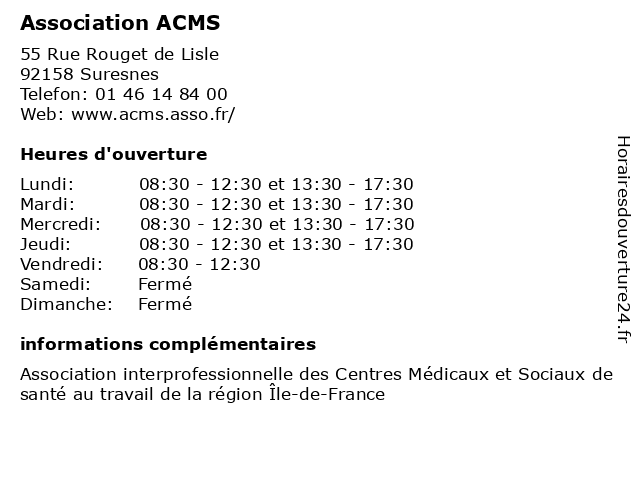 Association ACMS

55 Rue Rouget de Lisle
92158 Suresnes
Telefon: 01 46 14 84 00
Web: www.acms.asso.fr/

Heures d'ouverture

| | |
|---|---|
| Lundi: | 08:30 - 12:30 et 13:30 - 17:30 |
| Mardi: | 08:30 - 12:30 et 13:30 - 17:30 |
| Mercredi: | 08:30 - 12:30 et 13:30 - 17:30 |
| Jeudi: | 08:30 - 12:30 et 13:30 - 17:30 |
| Vendredi: | 08:30 - 12:30 |
| Samedi: | Fermé |
| Dimanche: | Fermé |

informations complémentaires

Association interprofessionnelle des Centres Médicaux et Sociaux de santé au travail de la région Île-de-France

Horairesdouverture24.fr